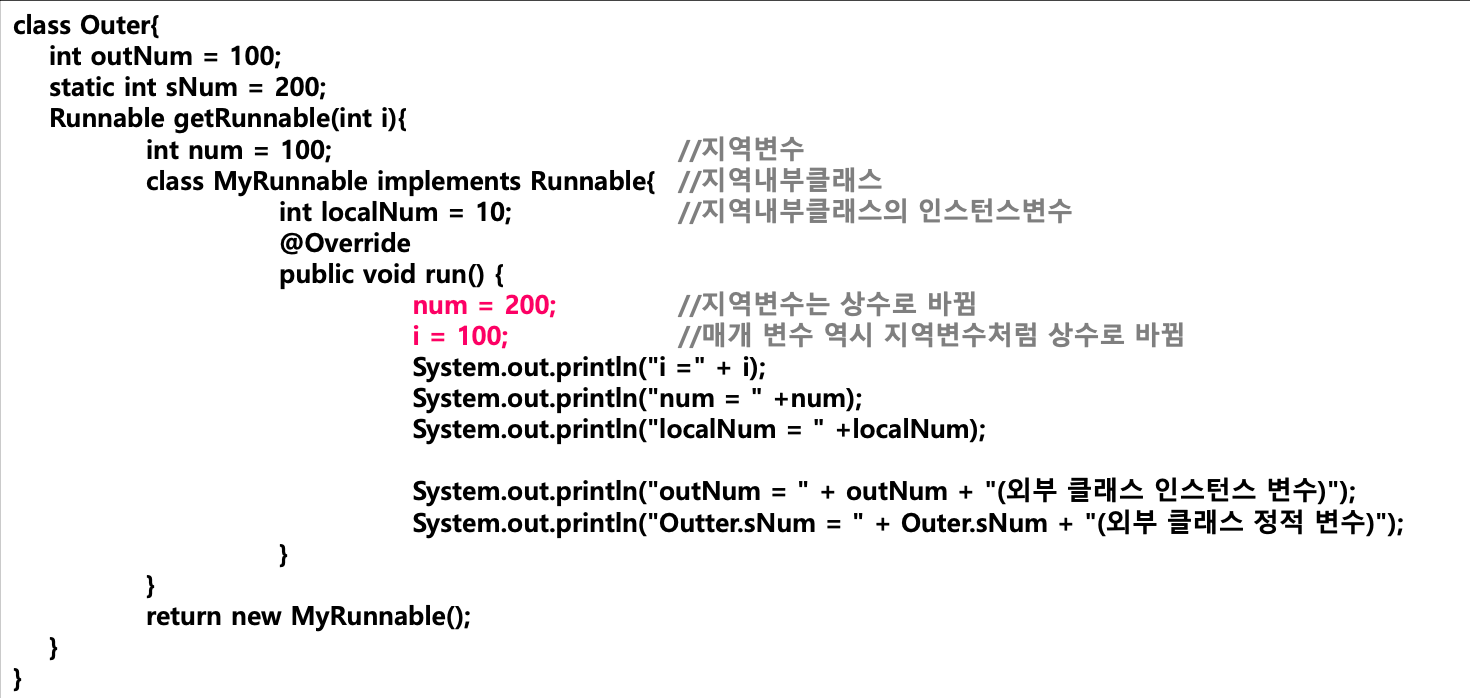 class Outer{
int outNum = 100;
static int sNum = 200;
Runnable getRunnable(int i){
int num = 100; //지역변수
class MyRunnable implements Runnable{ //지역내부클래스
int localNum = 10; //지역내부클래스의 인스턴스변수
@Override
public void run() {
num = 200; //지역변수는 상수로 바뀜
i = 100; //매개 변수 역시 지역변수처럼 상수로 바뀜
System.out.println("i =" + i);
System.out.println("num = " +num);
System.out.println("localNum = " +localNum);

System.out.println("outNum = " + outNum + "(외부 클래스 인스턴스 변수)");
System.out.println("Outter.sNum = " + Outer.sNum + "(외부 클래스 정적 변수)");
}
}
return new MyRunnable();
}
}